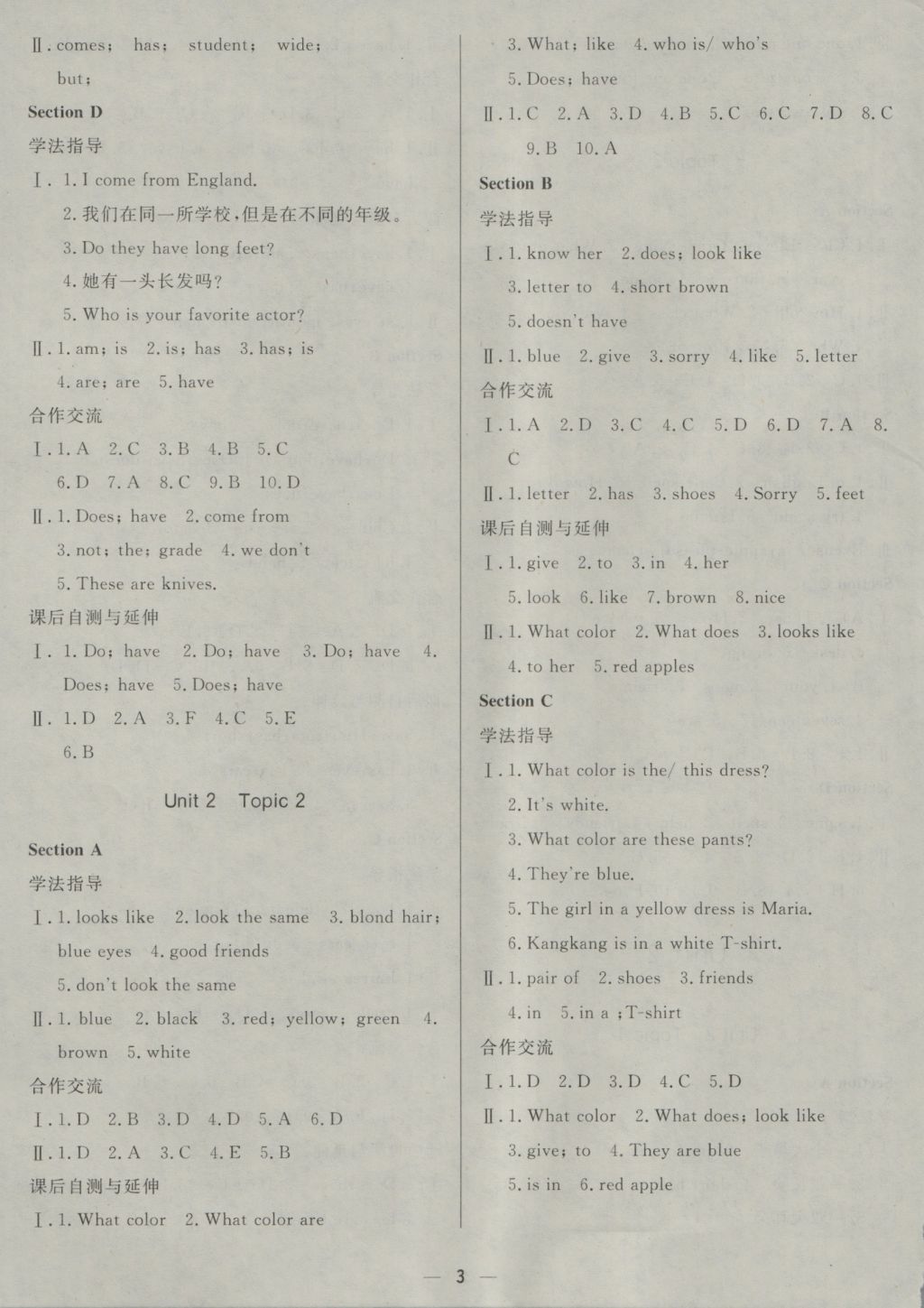 Ⅱ. comes; has; student; wide; but;

Section D

学法指导

Ⅰ. 1. I come from England.

2.我们在同一所学校,但是在不同的年级。

3. Do they have long feet?

4.她有一头长发吗?

5. Who is your favorite actor?

Ⅱ. 1. am; is 2. is; has 3. has; is

4. are; are 5. have

合作交流

Ⅰ. 1. A 2. C 3. B 4. B 5. C

6. D 7. A 8. C 9. B 10. D

Ⅱ. 1. Does; have 2. come from

3. not; the; grade 4. we don't

5. These are knives.

课后自测与延伸

Ⅰ. 1. Do; have 2. Do; have 3. Do; have 4. Does; have 5. Does; have

Ⅱ. 1. D 2. A 3. F 4. C 5. E

6. B

Unit 2 Topic 2

Section A

学法指导

Ⅰ. 1. looks like 2. look the same 3. blond hair; blue eyes 4. good friends

5. don't look the same

Ⅱ. 1. blue 2. black 3. red; yellow; green 4. brown 5. white

合作交流

Ⅰ. 1. D 2. B 3. D 4. D 5. A 6. D

Ⅱ. 1. D 2. A 3. C 4. E 5. B

课后自测与延伸

Ⅰ. 1. What color 2. What color are

3. What; like 4. who is/ who's

5. Does; have

Ⅱ. 1. C 2. A 3. D 4. B 5. C 6. C 7. D 8. C 9. B 10. A

Section B

学法指导

Ⅰ. 1. know her 2. does; look like

3. letter to 4. short brown

5. doesn't have

Ⅱ. 1. blue 2. give 3. sorry 4. like 5. letter

合作交流

Ⅰ. 1. A 2. D 3. C 4. C 5. D 6. D 7. A 8. C

Ⅱ. 1. letter 2. has 3. shoes 4. Sorry 5. feet

课后自测与延伸

Ⅰ. 1. give 2. to 3. in 4. her

5. look 6. like 7. brown 8. nice

Ⅱ. 1. What color 2. What does 3. looks like

4. to her 5. red apples

Section C

学法指导

Ⅰ. 1. What color is the/ this dress?

2. It's white.

3. What color are these pants?

4. They're blue.

5. The girl in a yellow dress is Maria.

6. Kangkang is in a white T-shirt.

Ⅱ. 1. pair of 2. shoes 3. friends

4. in 5. in a ;T-shirt

合作交流

Ⅰ. 1. D 2. D 3. D 4. C 5. D

Ⅱ. 1. What color 2. What does; look like

3. give; to 4. They are blue

5. is in 6. red apple

— 3 —